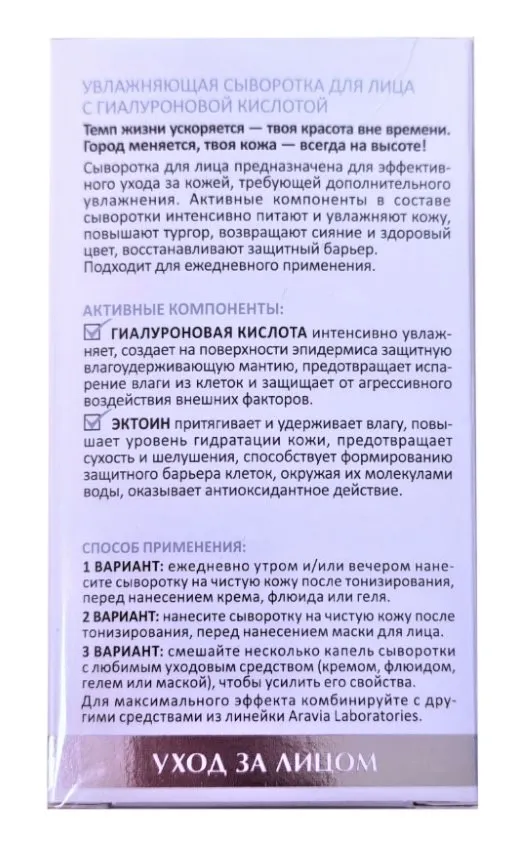 УВЛАЖНЯЮЩАЯ СЫВОРОТКА ДЛЯ ЛИЦА С ГИАЛУРОНОВОЙ КИСЛОТОЙ

Темп жизни ускоряется — твоя красота вне времени. Город меняется, твоя кожа — всегда на высоте!

Сыворотка для лица предназначена для эффективного ухода за кожей, требующей дополнительного увлажнения. Активные компоненты в составе сыворотки интенсивно питают и увлажняют кожу, повышают тургор, возвращают сияние и здоровый цвет, восстанавливают защитный барьер. Подходит для ежедневного применения.

АКТИВНЫЕ КОМПОНЕНТЫ:

ГИАЛУРОНОВАЯ КИСЛОТА интенсивно увлажняет, создает на поверхности эпидермиса защитную влагоудерживающую мантию, предотвращает испарение влаги из клеток и защищает от агрессивного воздействия внешних факторов.

ЭКТОИН притягивает и удерживает влагу, повышает уровень гидратации кожи, предотвращает сухость и шелушения, способствует формированию защитного барьера клеток, окружая их молекулами воды, оказывает антиоксидантное действие.

СПОСОБ ПРИМЕНЕНИЯ:
1 ВАРИАНТ: ежедневно утром и/или вечером нанесите сыворотку на чистую кожу после тонизирования, перед нанесением крема, флюида или геля.
2 ВАРИАНТ: нанесите сыворотку на чистую кожу после тонизирования, перед нанесением маски для лица.
3 ВАРИАНТ: смешайте несколько капель сыворотки с любимым уходовым средством (кремом, флюидом, гелем или маской), чтобы усилить его свойства.
Для максимального эффекта комбинируйте с другими средствами из линейки Aravia Laboratories.

УХОД ЗА ЛИЦОМ